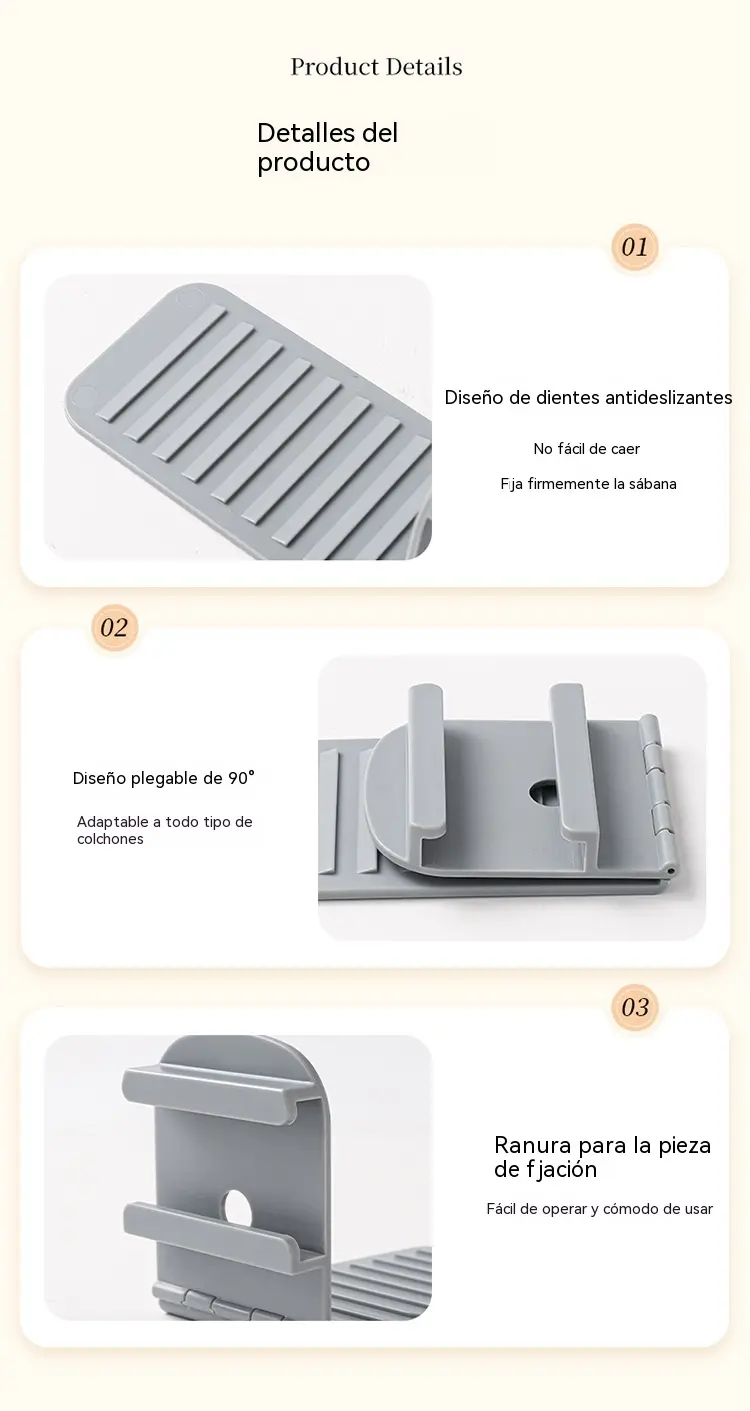 Product Details

Detalles del producto

01

Diseño de dientes antideslizantes

No fácil de caer

Fja firmemente la sábana

02

Diseño plegable de 90°

Adaptable a todo tipo de colchones

03

Ranura para la pieza de fjación

Fácil de operar y cómodo de usar